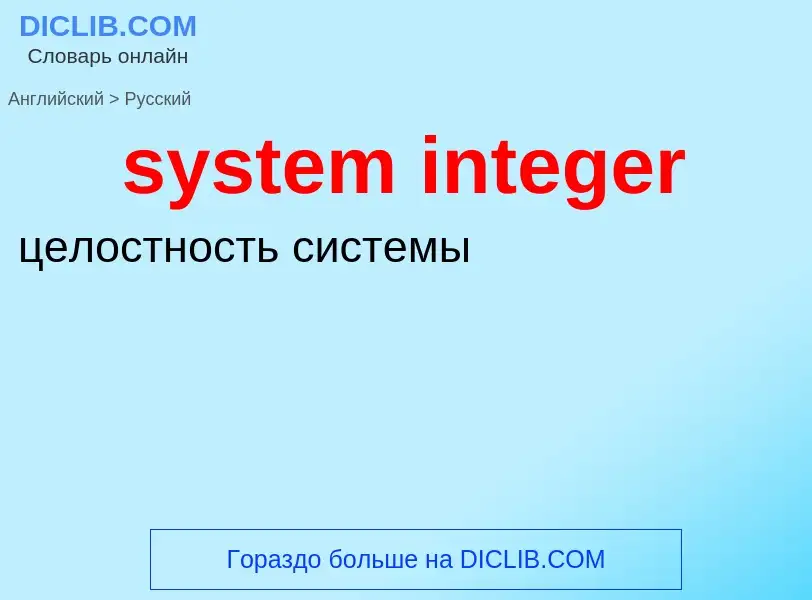 DICLIB.COM
Словарь онлайн

Английский > Русский

system integer

целостность системы

Гораздо больше на DICLIB.COM